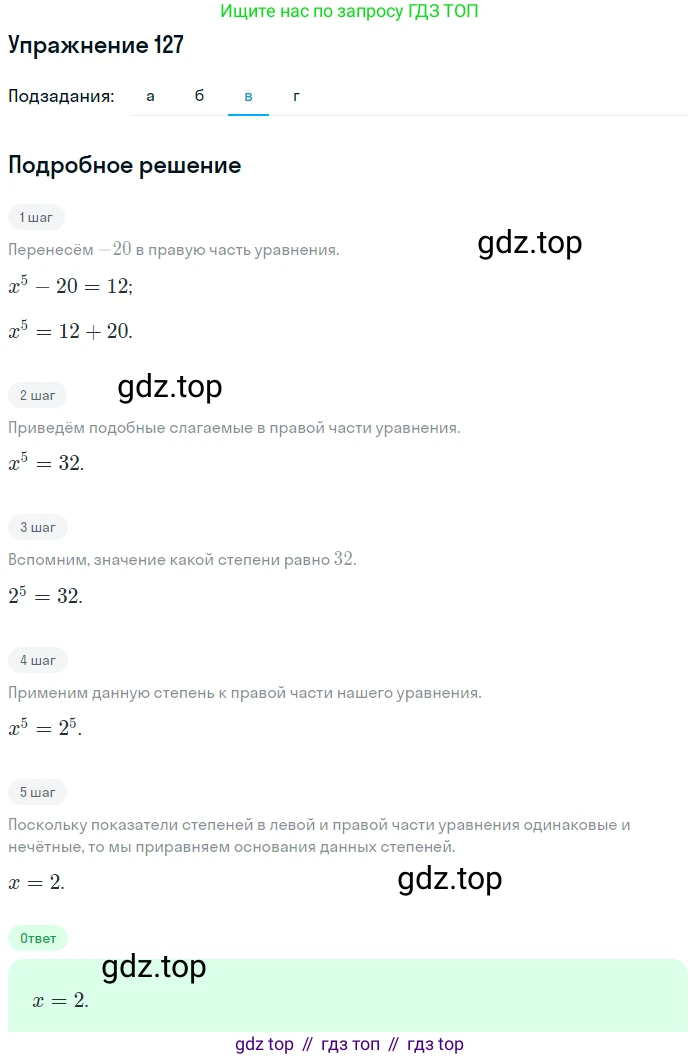 Ищите нас по запросу ГДЗ ТОП

Упражнение 127

Подзадания: а б в г

Подробное решение

1 шаг

Перенесём $-20$ в правую часть уравнения.

gdz.top

$x^5 - 20 = 12;$

$x^5 = 12 + 20.$

2 шаг

gdz.top

Приведём подобные слагаемые в правой части уравнения.

$x^5 = 32.$

3 шаг

Вспомним, значение какой степени равно $32$.

$2^5 = 32.$

4 шаг

Применим данную степень к правой части нашего уравнения.

$x^5 = 2^5.$

5 шаг

Поскольку показатели степеней в левой и правой части уравнения одинаковые и нечётные, то мы приравняем основания данных степеней.

$x = 2.$

gdz.top

Ответ

gdz.top

$x = 2.$

gdz top // гдз топ // гдз top